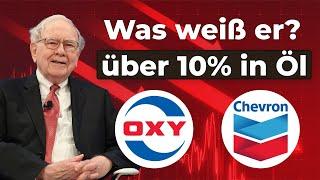 Was weiß er?
über 10% in Öl

OXY

Chevron